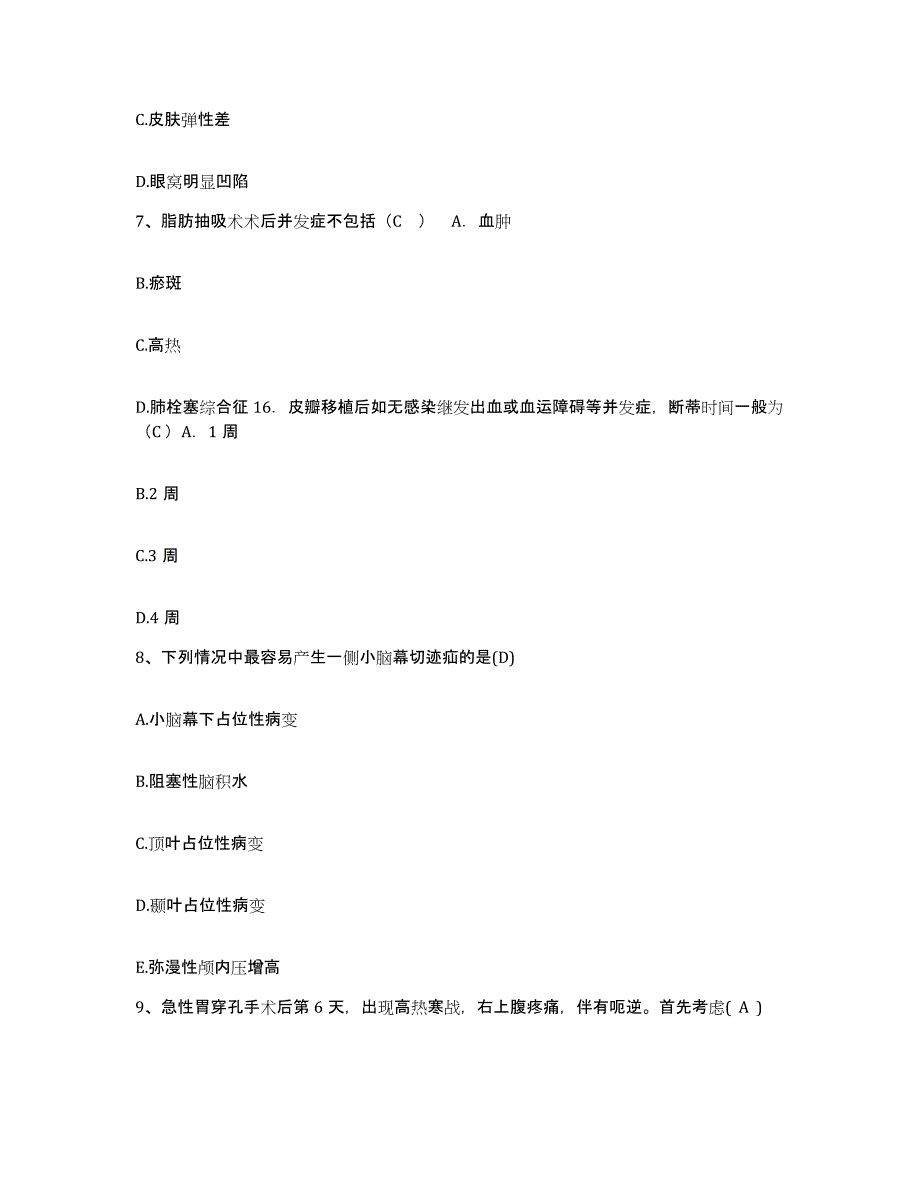 C.皮肤弹性差

D.眼窝明显凹陷

7、脂肪抽吸术术后并发症不包括（C ） A. 血肿

B.瘀斑

C.高热

D.肺栓塞综合征 16. 皮瓣移植后如无感染继发出血或血运障碍等并发症，断蒂时间一般为（C）A. 1 周

B.2 周

C.3 周

D.4 周

8、下列情况中最容易产生一侧小脑幕切迹疝的是(D)

A.小脑幕下占位性病变

B.阻塞性脑积水

C.顶叶占位性病变

D.颞叶占位性病变

E.弥漫性颅内压增高

9、急性胃穿孔手术后第 6 天，出现高热寒战，右上腹疼痛，伴有呃逆。首先考虑( A )